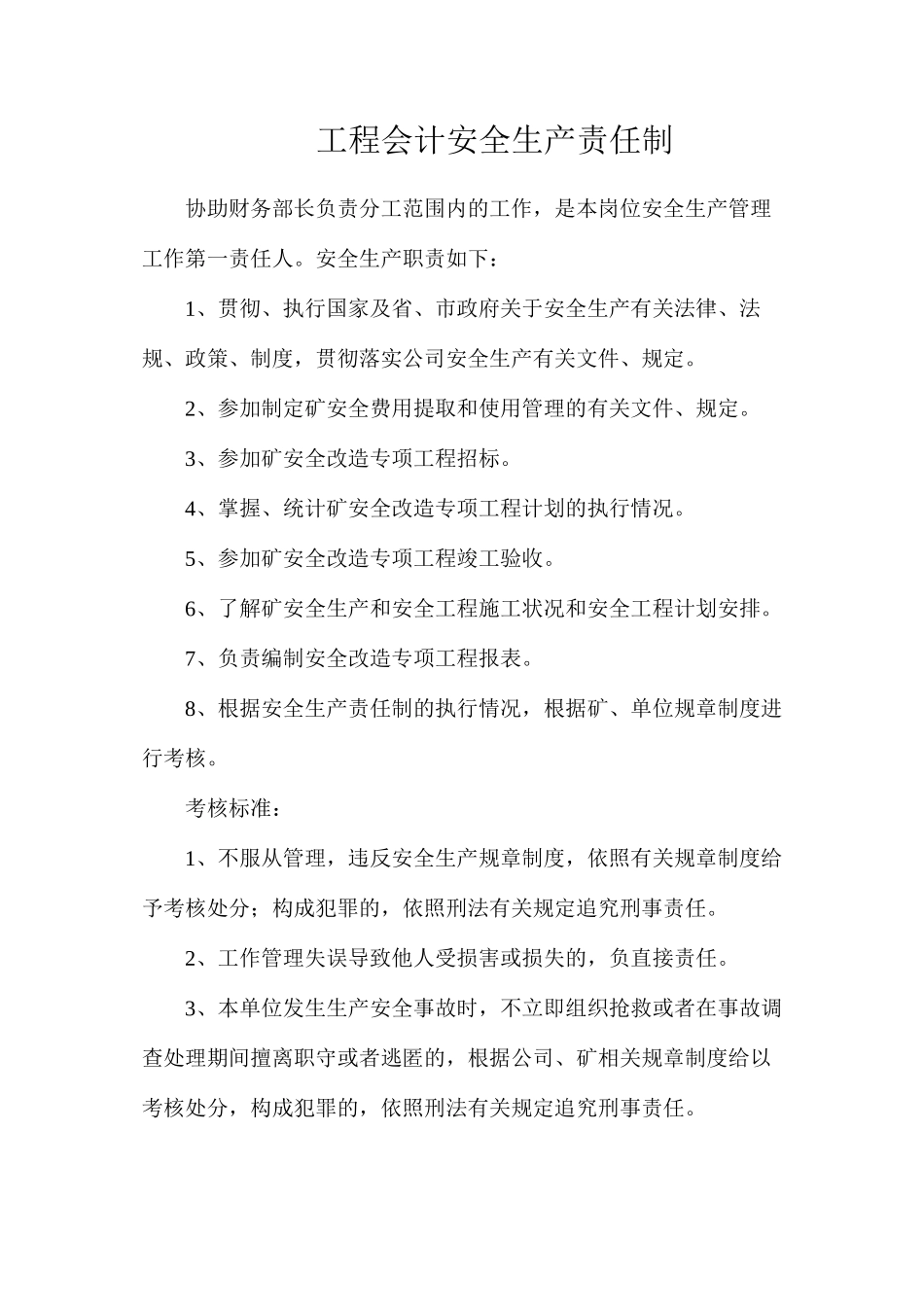 工程会计安全生产责任制

协助财务部长负责分工范围内的工作，是本岗位安全生产管理工作第一责任人。安全生产职责如下：

1、贯彻、执行国家及省、市政府关于安全生产有关法律、法规、政策、制度，贯彻落实公司安全生产有关文件、规定。

2、参加制定矿安全费用提取和使用管理的有关文件、规定。

3、参加矿安全改造专项工程招标。

4、掌握、统计矿安全改造专项工程计划的执行情况。

5、参加矿安全改造专项工程竣工验收。

6、了解矿安全生产和安全工程施工状况和安全工程计划安排。

7、负责编制安全改造专项工程报表。

8、根据安全生产责任制的执行情况，根据矿、单位规章制度进行考核。

考核标准：

1、不服从管理，违反安全生产规章制度，依照有关规章制度给予考核处分；构成犯罪的，依照刑法有关规定追究刑事责任。

2、工作管理失误导致他人受损害或损失的，负直接责任。

3、本单位发生生产安全事故时，不立即组织抢救或者在事故调查处理期间擅离职守或者逃匿的，根据公司、矿相关规章制度给以考核处分，构成犯罪的，依照刑法有关规定追究刑事责任。